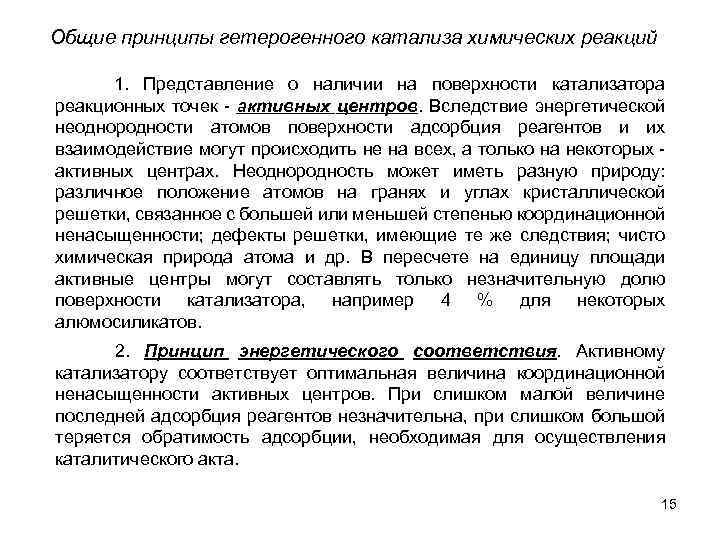 Общие принципы гетерогенного катализа химических реакций

1. Представление о наличии на поверхности катализатора реакционных точек - активных центров. Вследствие энергетической неоднородности атомов поверхности адсорбция реагентов и их взаимодействие могут происходить не на всех, а только на некоторых - активных центрах. Неоднородность может иметь разную природу: различное положение атомов на гранях и углах кристаллической решетки, связанное с большей или меньшей степенью координационной ненасыщенности; дефекты решетки, имеющие те же следствия; чисто химическая природа атома и др. В пересчете на единицу площади активные центры могут составлять только незначительную долю поверхности катализатора, например 4 % для некоторых алюмосиликатов.

2. Принцип энергетического соответствия. Активному катализатору соответствует оптимальная величина координационной ненасыщенности активных центров. При слишком малой величине последней адсорбция реагентов незначительна, при слишком большой теряется обратимость адсорбции, необходимая для осуществления каталитического акта.

15